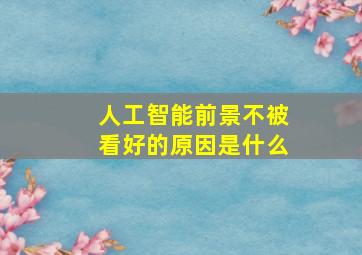 人工智能前景不被看好的原因是什么